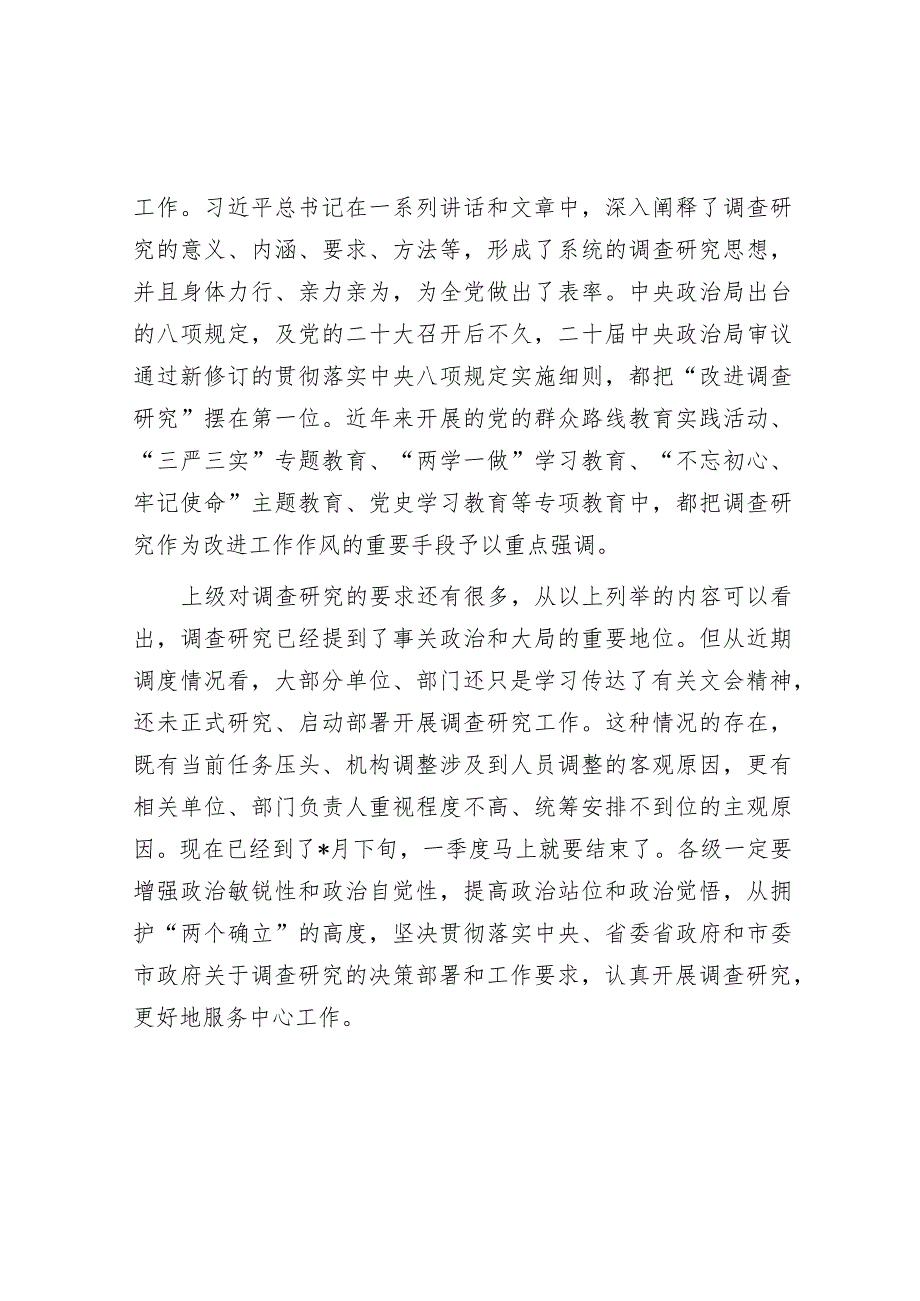 工作。习近平总书记在一系列讲话和文章中，深入阐释了调查研究的意义、内涵、要求、方法等，形成了系统的调查研究思想，并且身体力行、亲力亲为，为全党做出了表率。中央政治局出台的八项规定，及党的二十大召开后不久，二十届中央政治局审议通过新修订的贯彻落实中央八项规定实施细则，都把“改进调查研究”摆在第一位。近年来开展的党的群众路线教育实践活动、“三严三实”专题教育、“两学一做”学习教育、“不忘初心、牢记使命”主题教育、党史学习教育等专项教育中，都把调查研究作为改进工作作风的重要手段予以重点强调。

上级对调查研究的要求还有很多，从以上列举的内容可以看出，调查研究已经提到了事关政治和大局的重要地位。但从近期调度情况看，大部分单位、部门还只是学习传达了有关文会精神，还未正式研究、启动部署开展调查研究工作。这种情况的存在，既有当前任务压头、机构调整涉及到人员调整的客观原因，更有相关单位、部门负责人重视程度不高、统筹安排不到位的主观原因。现在已经到了*月下旬，一季度马上就要结束了。各级一定要增强政治敏锐性和政治自觉性，提高政治站位和政治觉悟，从拥护“两个确立”的高度，坚决贯彻落实中央、省委省政府和市委市政府关于调查研究的决策部署和工作要求，认真开展调查研究，更好地服务中心工作。